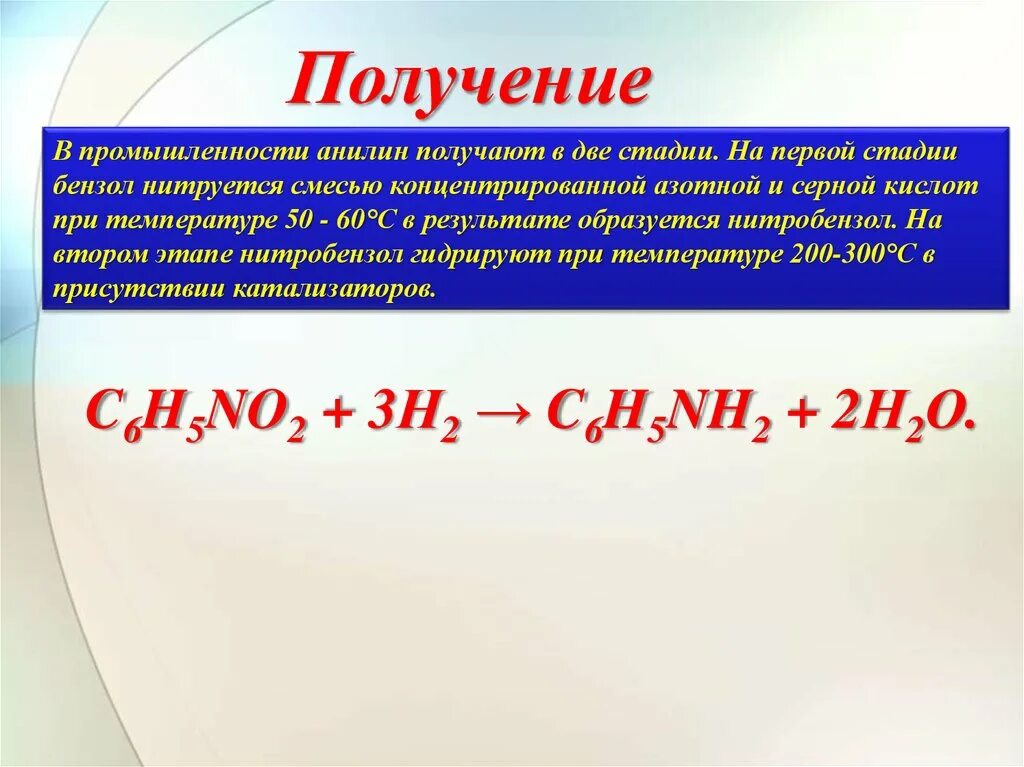 Получение

В промышленности анилин получают в две стадии. На первой стадии бензол нитруется смесью концентрированной азотной и серной кислот при температуре 50 - 60°С в результате образуется нитробензол. На втором этапе нитробензол гидрируют при температуре 200-300°С в присутствии катализаторов.

$C_6H_5NO_2 + 3H_2 \rightarrow C_6H_5NH_2 + 2H_2O.$